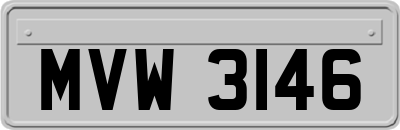 MVW 3146